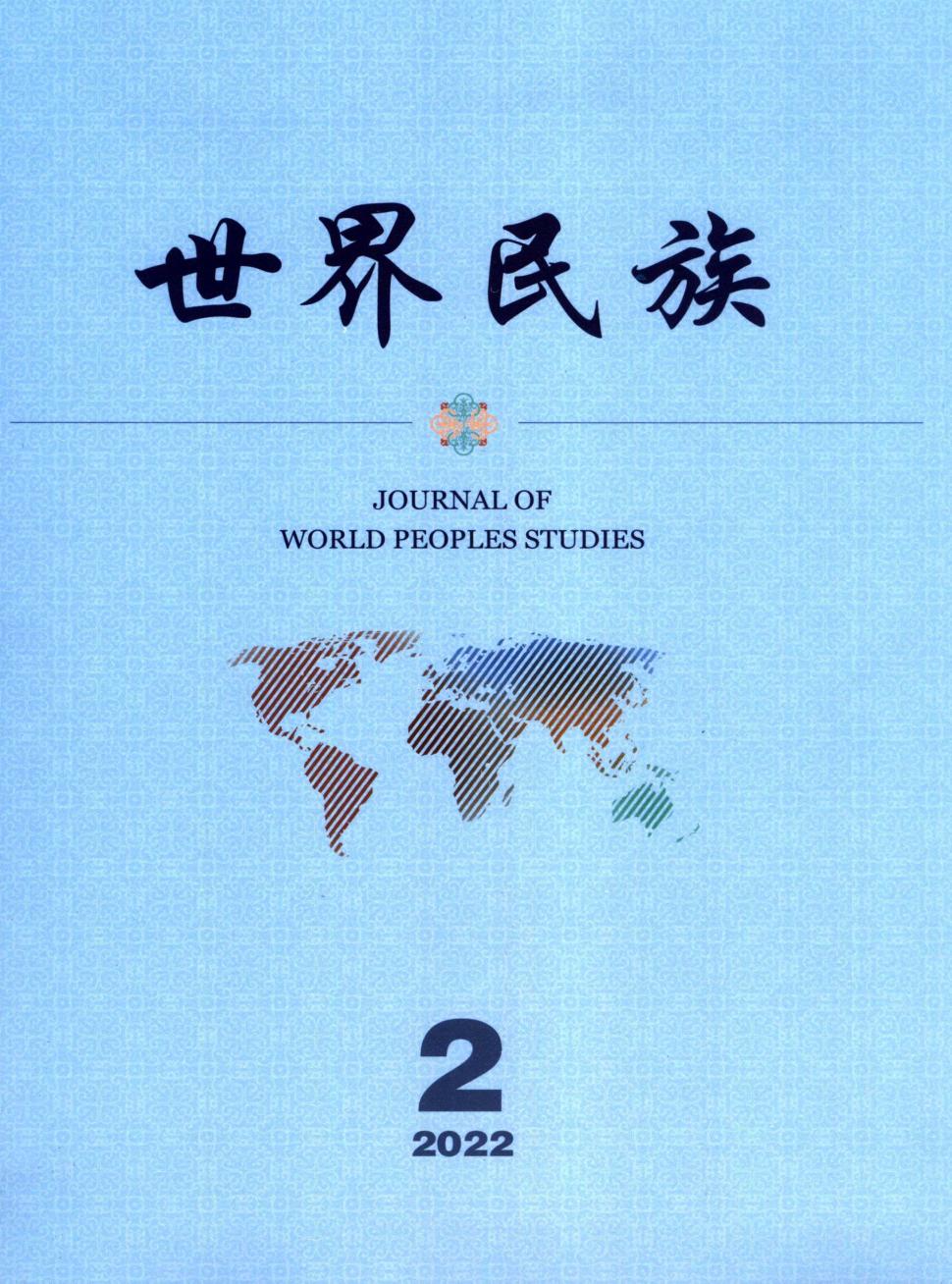 世界民族

JOURNAL OF
WORLD PEOPLES STUDIES

2
2022